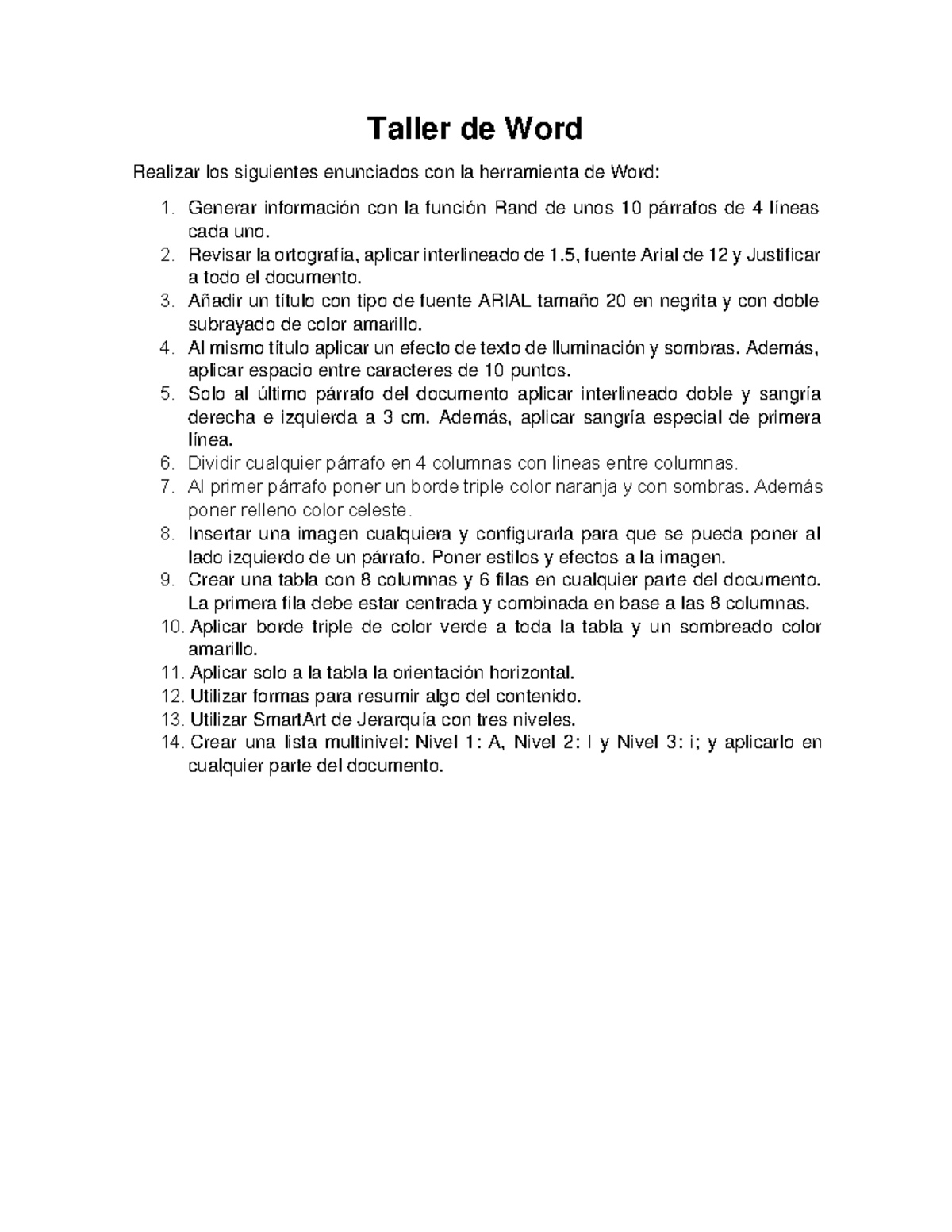 Taller de Word

Realizar los siguientes enunciados con la herramienta de Word:

1. Generar información con la función Rand de unos 10 párrafos de 4 líneas cada uno.
2. Revisar la ortografía, aplicar interlineado de 1.5, fuente Arial de 12 y Justificar a todo el documento.
3. Añadir un título con tipo de fuente ARIAL tamaño 20 en negrita y con doble subrayado de color amarillo.
4. Al mismo título aplicar un efecto de texto de Iluminación y sombras. Además, aplicar espacio entre caracteres de 10 puntos.
5. Solo al último párrafo del documento aplicar interlineado doble y sangría derecha e izquierda a 3 cm. Además, aplicar sangría especial de primera línea.
6. Dividir cualquier párrafo en 4 columnas con lineas entre columnas.
7. Al primer párrafo poner un borde triple color naranja y con sombras. Además poner relleno color celeste.
8. Insertar una imagen cualquiera y configurarla para que se pueda poner al lado izquierdo de un párrafo. Poner estilos y efectos a la imagen.
9. Crear una tabla con 8 columnas y 6 filas en cualquier parte del documento. La primera fila debe estar centrada y combinada en base a las 8 columnas.
10. Aplicar borde triple de color verde a toda la tabla y un sombreado color amarillo.
11. Aplicar solo a la tabla la orientación horizontal.
12. Utilizar formas para resumir algo del contenido.
13. Utilizar SmartArt de Jerarquía con tres niveles.
14. Crear una lista multinivel: Nivel 1: A, Nivel 2: I y Nivel 3: i; y aplicarlo en cualquier parte del documento.